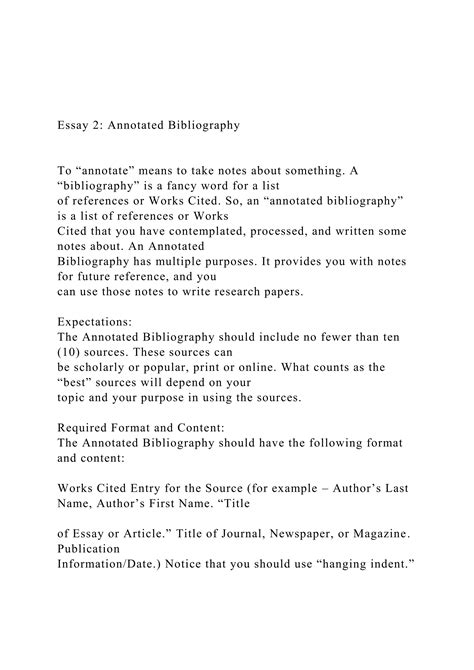 Essay 2: Annotated Bibliography

To “annotate” means to take notes about something. A “bibliography” is a fancy word for a list of references or Works Cited. So, an “annotated bibliography” is a list of references or Works Cited that you have contemplated, processed, and written some notes about. An Annotated Bibliography has multiple purposes. It provides you with notes for future reference, and you can use those notes to write research papers.

Expectations:
The Annotated Bibliography should include no fewer than ten (10) sources. These sources can be scholarly or popular, print or online. What counts as the “best” sources will depend on your topic and your purpose in using the sources.

Required Format and Content:
The Annotated Bibliography should have the following format and content:

Works Cited Entry for the Source (for example – Author’s Last Name, Author’s First Name. “Title

of Essay or Article.” Title of Journal, Newspaper, or Magazine. Publication Information/Date.) Notice that you should use “hanging indent.”